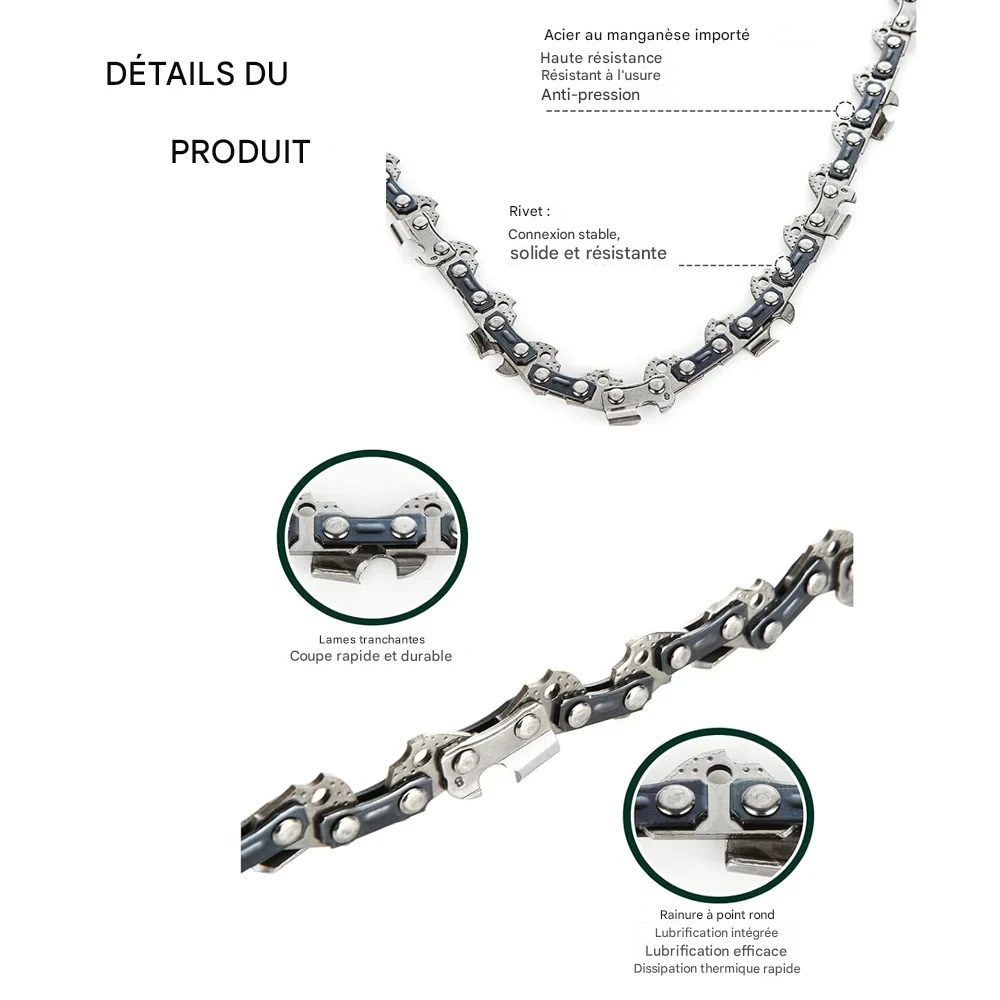 DÉTAILS DU

PRODUIT

Acier au manganèse importé
Haute résistance
Résistant à l'usure
Anti-pression

Rivet :
Connexion stable,
solide et résistante

Lames tranchantes
Coupe rapide et durable

Rainure à point rond
Lubrification intégrée
Lubrification efficace
Dissipation thermique rapide